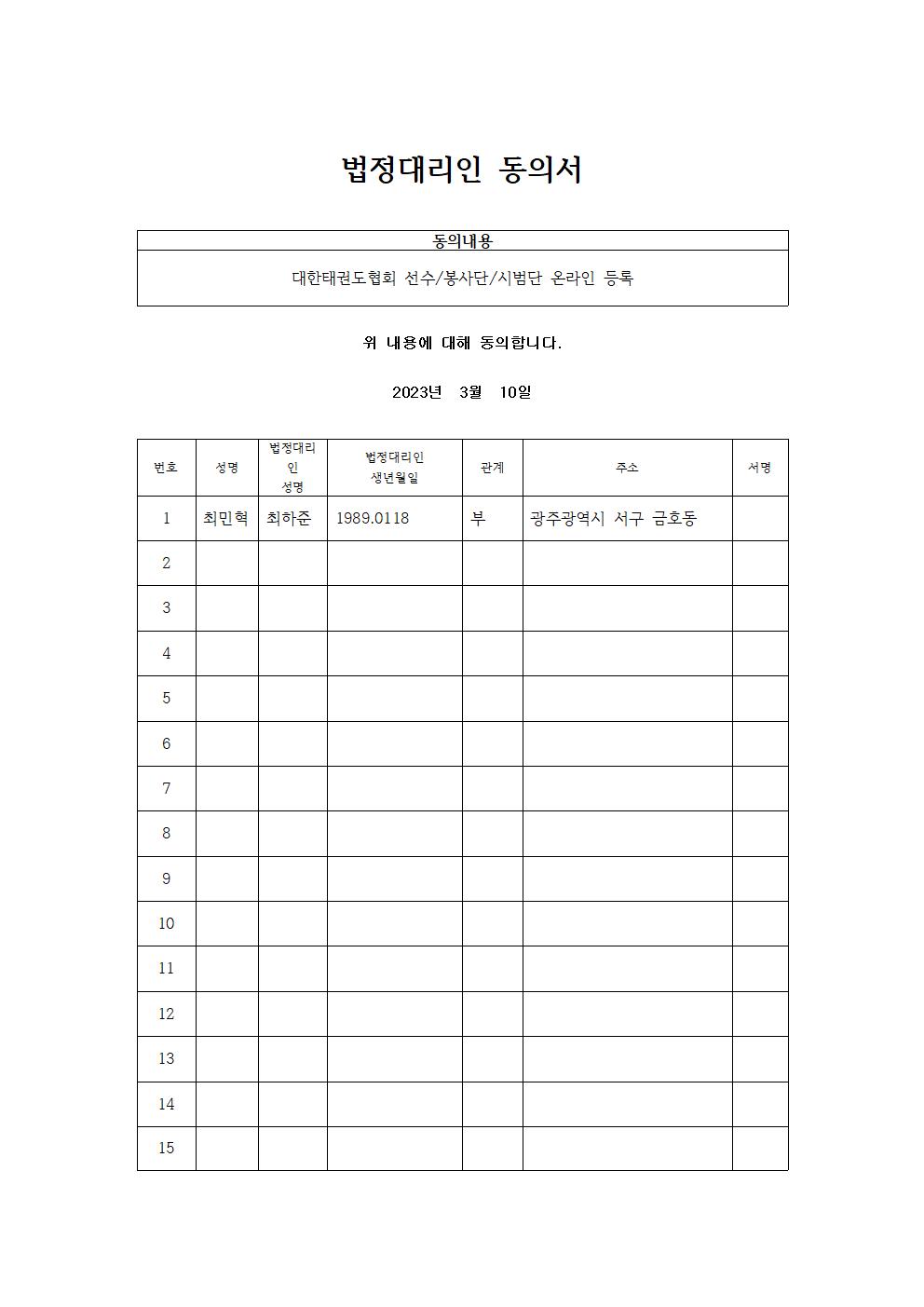 법정대리인 동의서

| 동의내용 |
|---|
| 대한태권도협회 선수/봉사단/시범단 온라인 등록 |

위 내용에 대해 동의합니다.

2023년 3월 10일

| 번호 | 성명 | 법정대리인 성명 | 법정대리인 생년월일 | 관계 | 주소 | 서명 |
|---|---|---|---|---|---|---|
| 1 | 최민혁 | 최하준 | 1989.0118 | 부 | 광주광역시 서구 금호동 | |
| 2 | | | | | | |
| 3 | | | | | | |
| 4 | | | | | | |
| 5 | | | | | | |
| 6 | | | | | | |
| 7 | | | | | | |
| 8 | | | | | | |
| 9 | | | | | | |
| 10 | | | | | | |
| 11 | | | | | | |
| 12 | | | | | | |
| 13 | | | | | | |
| 14 | | | | | | |
| 15 | | | | | | |